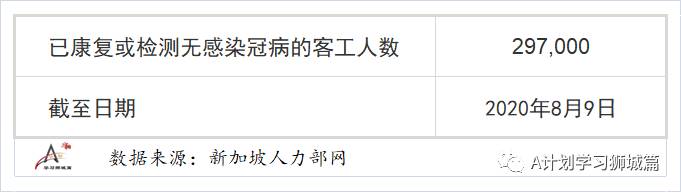 | 已康复或检测无感染冠病的客工人数 | 297,000 |
|---|---|
| 截至日期 | 2020年8月9日 |

学习狮城篇

数据来源：新加坡人力部网

A计划学习狮城篇